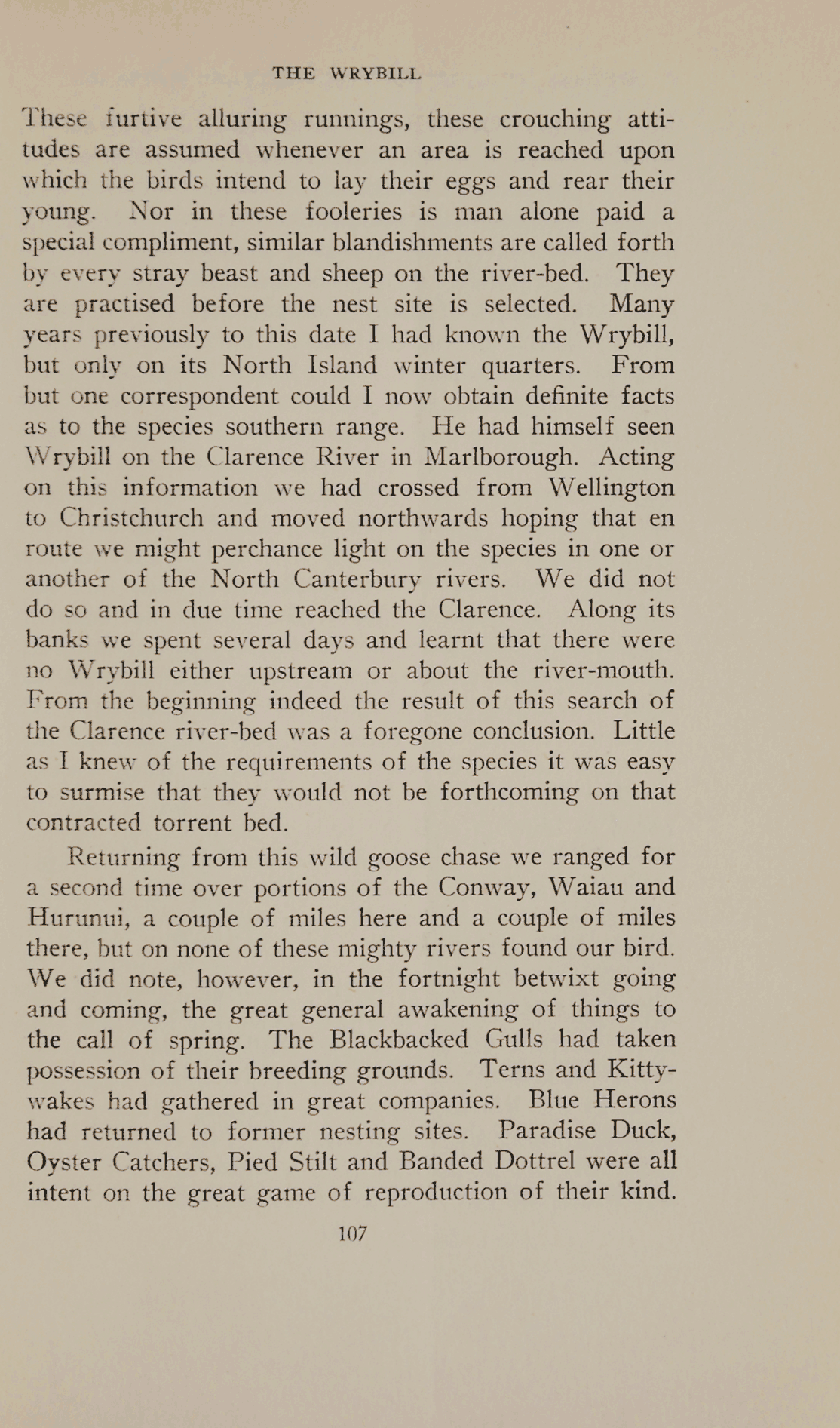 THE WRYBILL

These furtive alluring runnings, these crouching attitudes are assumed whenever an area is reached upon which the birds intend to lay their eggs and rear their young. Nor in these fooleries is man alone paid a special compliment, similar blandishments are called forth by every stray beast and sheep on the river-bed. They are practised before the nest site is selected. Many years previously to this date I had known the Wrybill, but only on its North Island winter quarters. From but one correspondent could I now obtain definite facts as to the species southern range. He had himself seen Wrybill on the Clarence River in Marlborough. Acting on this information we had crossed from Wellington to Christchurch and moved northwards hoping that en route we might perchance light on the species in one or another of the North Canterbury rivers. We did not do so and in due time reached the Clarence. Along its banks we spent several days and learnt that there were no Wrybill either upstream or about the river-mouth. From the beginning indeed the result of this search of the Clarence river-bed was a foregone conclusion. Little as I knew of the requirements of the species it was easy to surmise that they would not be forthcoming on that contracted torrent bed.

Returning from this wild goose chase we ranged for a second time over portions of the Conway, Waiau and Hurunui, a couple of miles here and a couple of miles there, but on none of these mighty rivers found our bird. We did note, however, in the fortnight betwixt going and coming, the great general awakening of things to the call of spring. The Blackbacked Gulls had taken possession of their breeding grounds. Terns and Kittywakes had gathered in great companies. Blue Herons had returned to former nesting sites. Paradise Duck, Oyster Catchers, Pied Stilt and Banded Dottrel were all intent on the great game of reproduction of their kind.

107